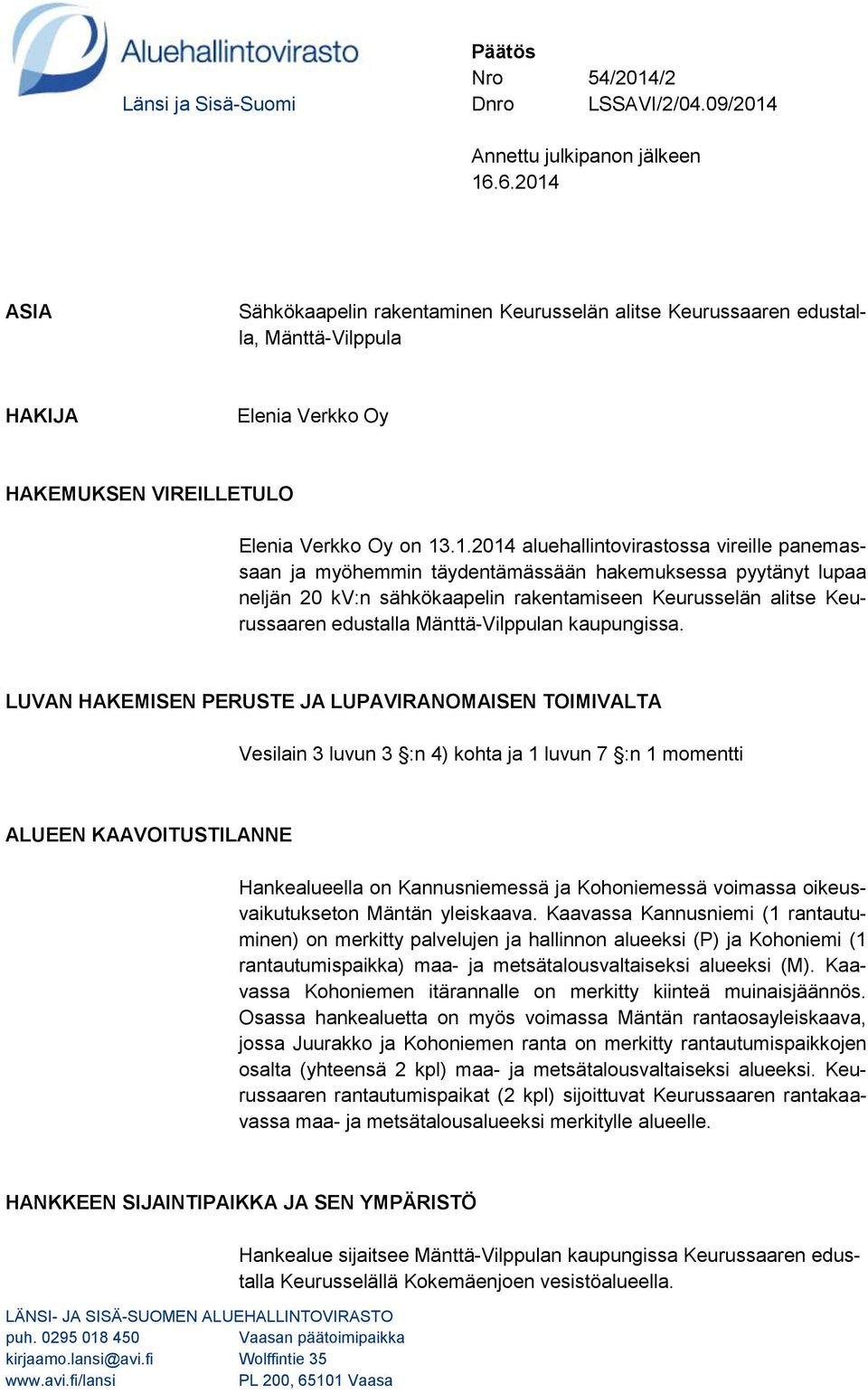 Aluehallintovirasto
Länsi ja Sisä-Suomi

Päätös
Nro 54/2014/2
Dnro LSSAVI/2/04.09/2014

Annettu julkipanon jälkeen 16.6.2014

ASIA

Sähkökaapelin rakentaminen Keurusselän alitse Keurussaaren edustalla, Mänttä-Vilppula

HAKIJA

Elenia Verkko Oy

HAKEMUKSEN VIREILLETULO

Elenia Verkko Oy on 13.1.2014 aluehallintovirastossa vireille panemassaan ja myöhemmin täydentämässään hakemuksessa pyytänyt lupaa neljän 20 kV:n sähkökaapelin rakentamiseen Keurusselän alitse Keurussaaren edustalla Mänttä-Vilppulan kaupungissa.

LUVAN HAKEMISEN PERUSTE JA LUPAVIRANOMAISEN TOIMIVALTA

Vesilain 3 luvun 3 §:n 4) kohta ja 1 luvun 7 §:n 1 momentti

ALUEEN KAAVOITUSTILANNE

Hankealueella on Kannusniemessä ja Kohoniemessä voimassa oikeusvaikutukseton Mäntän yleiskaava. Kaavassa Kannusniemi (1 rantautuminen) on merkitty palvelujen ja hallinnon alueeksi (P) ja Kohoniemi (1 rantautumispaikka) maa- ja metsätalousvaltaiseksi alueeksi (M). Kaavassa Kohoniemen itärannalle on merkitty kiinteä muinaisjäännös. Osassa hankealuetta on myös voimassa Mäntän rantaosayleiskaava, jossa Juurakko ja Kohoniemen ranta on merkitty rantautumispaikkojen osalta (yhteensä 2 kpl) maa- ja metsätalousvaltaiseksi alueeksi. Keurussaaren rantautumispaikat (2 kpl) sijoittuvat Keurussaaren rantakaavassa maa- ja metsätalousalueeksi merkitylle alueelle.

HANKKEEN SIJAINTIPAIKKA JA SEN YMPÄRISTÖ

Hankealue sijaitsee Mänttä-Vilppulan kaupungissa Keurussaaren edustalla Keurusselällä Kokemäenjoen vesistöalueella.

LÄNSI- JA SISÄ-SUOMEN ALUEHALLINTOVIRASTO
puh. 0295 018 450
kirjaamo.lansi@avi.fi
www.avi.fi/lansi

Vaasan päätoimipaikka
Wolffintie 35
PL 200, 65101 Vaasa